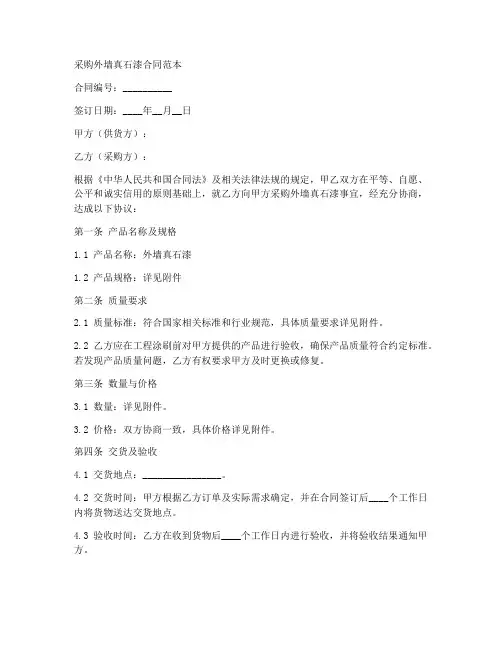 采购外墙真石漆合同范本

合同编号：__________

签订日期：____年__月__日

甲方（供货方）：

乙方（采购方）：

根据《中华人民共和国合同法》及相关法律法规的规定，甲乙双方在平等、自愿、公平和诚实信用的原则基础上，就乙方向甲方采购外墙真石漆事宜，经充分协商，达成以下协议：

第一条 产品名称及规格

1.1 产品名称：外墙真石漆

1.2 产品规格：详见附件

第二条 质量要求

2.1 质量标准：符合国家相关标准和行业规范，具体质量要求详见附件。

2.2 乙方应在工程涂刷前对甲方提供的产品进行验收，确保产品质量符合约定标准。若发现产品质量问题，乙方有权要求甲方及时更换或修复。

第三条 数量与价格

3.1 数量：详见附件。

3.2 价格：双方协商一致，具体价格详见附件。

第四条 交货及验收

4.1 交货地点：________________。

4.2 交货时间：甲方根据乙方订单及实际需求确定，并在合同签订后____个工作日内将货物送达交货地点。

4.3 验收时间：乙方在收到货物后____个工作日内进行验收，并将验收结果通知甲方。